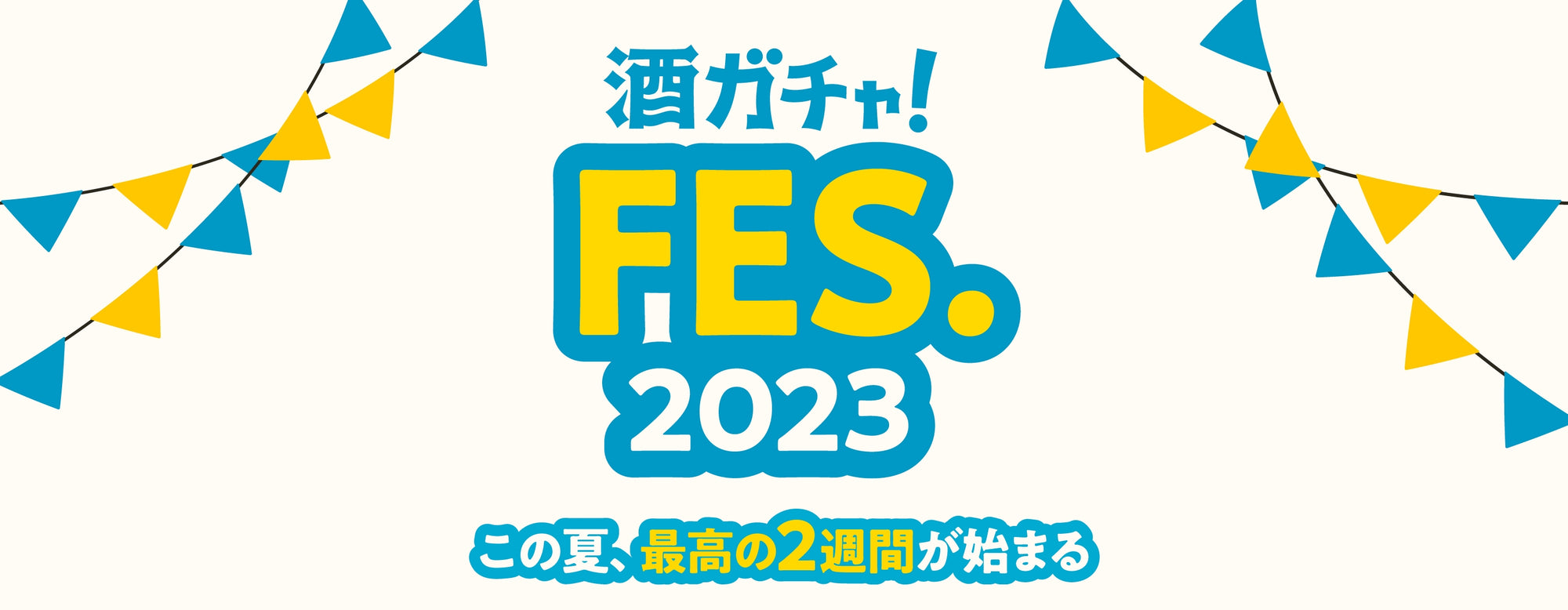 酒ガチャ!
FES.
2023

この夏、最高の2週間が始まる